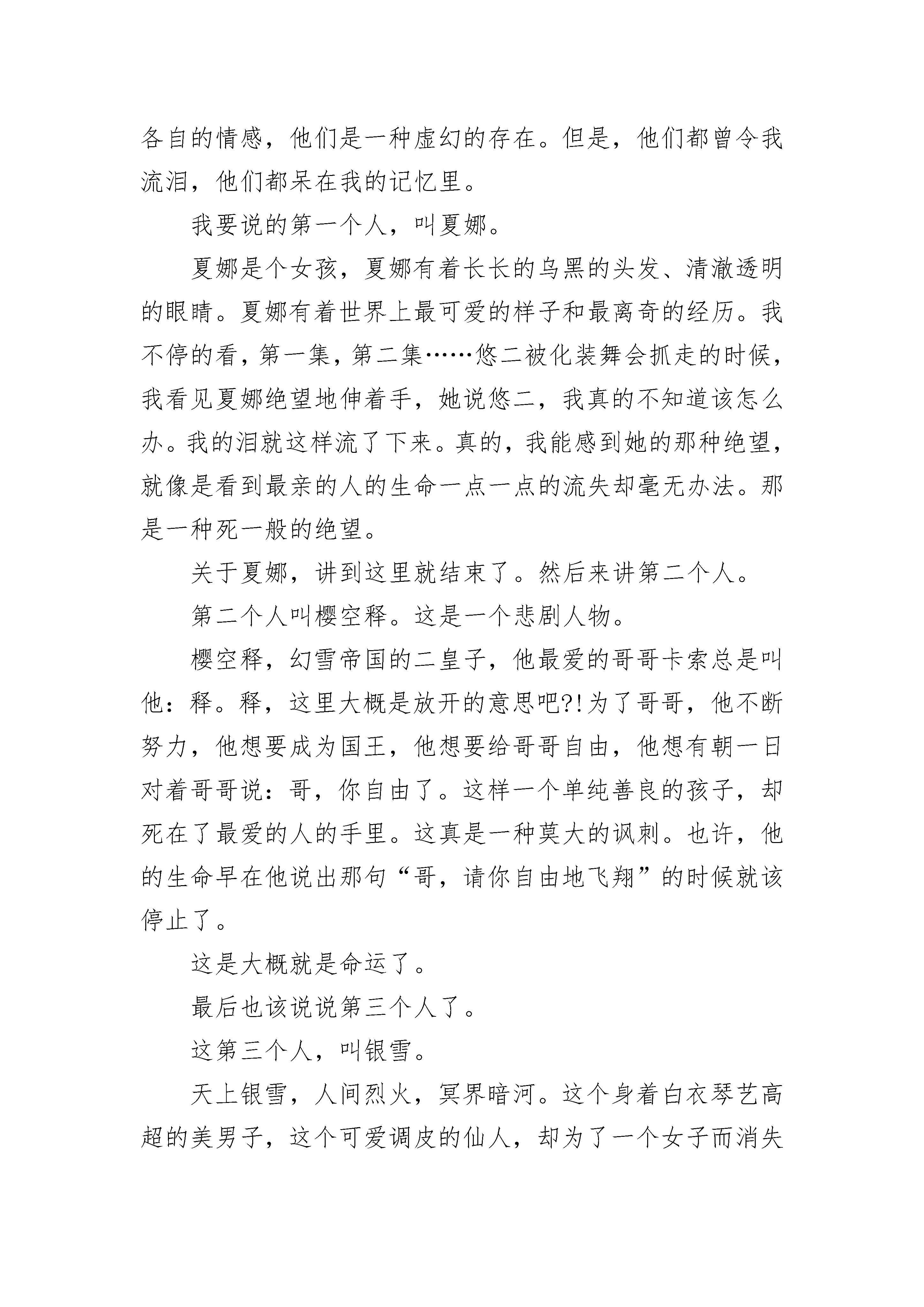 各自的情感，他们是一种虚幻的存在。但是，他们都曾令我流泪，他们都呆在我的记忆里。

我要说的第一个人，叫夏娜。

夏娜是个女孩，夏娜有着长长的乌黑的头发、清澈透明的眼睛。夏娜有着世界上最可爱的样子和最离奇的经历。我不停的看，第一集，第二集……悠二被化装舞会抓走的时候，我看见夏娜绝望地伸着手，她说悠二，我真的不知道该怎么办。我的泪就这样流了下来。真的，我能感到她的那种绝望，就像是看到最亲的人的生命一点一点的流失却毫无办法。那是一种死一般的绝望。

关于夏娜，讲到这里就结束了。然后来讲第二个人。

第二个人叫樱空释。这是一个悲剧人物。

樱空释，幻雪帝国的二皇子，他最爱的哥哥卡索总是叫他：释。释，这里大概是放开的意思吧?!为了哥哥，他不断努力，他想要成为国王，他想要给哥哥自由，他想有朝一日对着哥哥说：哥，你自由了。这样一个单纯善良的孩子，却死在了最爱的人的手里。这真是一种莫大的讽刺。也许，他的生命早在他说出那句“哥，请你自由地飞翔”的时候就该停止了。

这是大概就是命运了。

最后也该说说第三个人了。

这第三个人，叫银雪。

天上银雪，人间烈火，冥界暗河。这个身着白衣琴艺高超的美男子，这个可爱调皮的仙人，却为了一个女子而消失